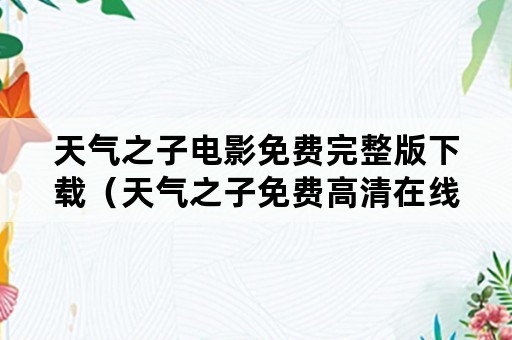 天气之子电影免费完整版下载（天气之子免费高清在线